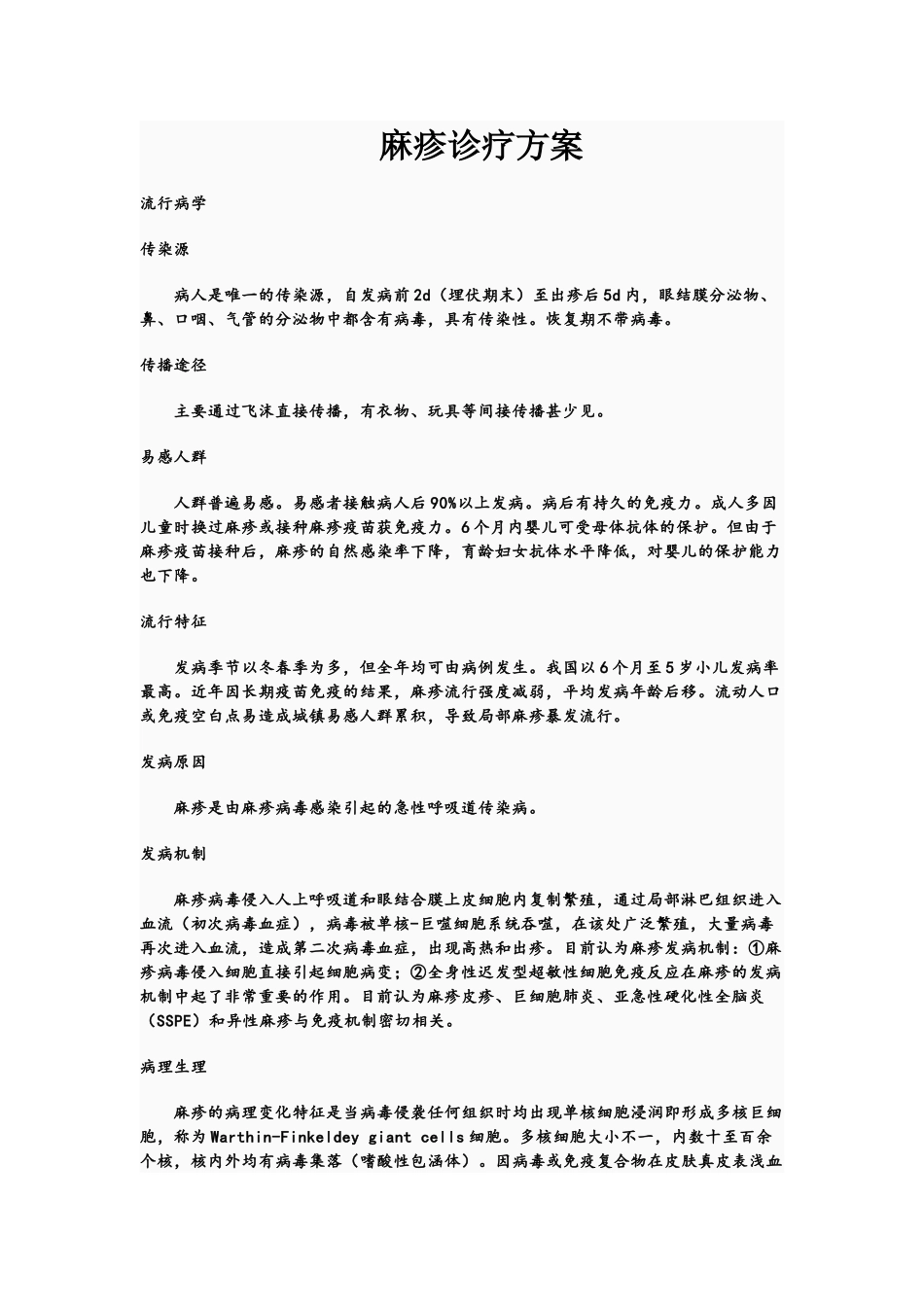 麻疹诊疗方案

流行病学

传染源

病人是唯一的传染源，自发病前2d（埋伏期末）至出疹后5d内，眼结膜分泌物、鼻、口咽、气管的分泌物中都含有病毒，具有传染性。恢复期不带病毒。

传播途径

主要通过飞沫直接传播，有衣物、玩具等间接传播甚少见。

易感人群

人群普遍易感。易感者接触病人后90%以上发病。病后有持久的免疫力。成人多因儿童时换过麻疹或接种麻疹疫苗获免疫力。6个月内婴儿可受母体抗体的保护。但由于麻疹疫苗接种后，麻疹的自然感染率下降，育龄妇女抗体水平降低，对婴儿的保护能力也下降。

流行特征

发病季节以冬春季为多，但全年均可由病例发生。我国以6个月至5岁小儿发病率最高。近年因长期疫苗免疫的结果，麻疹流行强度减弱，平均发病年龄后移。流动人口或免疫空白点易造成城镇易感人群累积，导致局部麻疹暴发流行。

发病原因

麻疹是由麻疹病毒感染引起的急性呼吸道传染病。

发病机制

麻疹病毒侵入人上呼吸道和眼结合膜上皮细胞内复制繁殖，通过局部淋巴组织进入血流（初次病毒血症），病毒被单核-巨噬细胞系统吞噬，在该处广泛繁殖，大量病毒再次进入血流，造成第二次病毒血症，出现高热和出疹。目前认为麻疹发病机制：①麻疹病毒侵入细胞直接引起细胞病变；②全身性迟发型超敏性细胞免疫反应在麻疹的发病机制中起了非常重要的作用。目前认为麻疹皮疹、巨细胞肺炎、亚急性硬化性全脑炎（SSPE）和异性麻疹与免疫机制密切相关。

病理生理

麻疹的病理变化特征是当病毒侵袭任何组织时均出现单核细胞浸润即形成多核巨细胞，称为Warthin-Finkeldey giant cells细胞。多核细胞大小不一，内数十至百余个核，核内外均有病毒集落（嗜酸性包涵体）。因病毒或免疫复合物在皮肤真皮表浅血